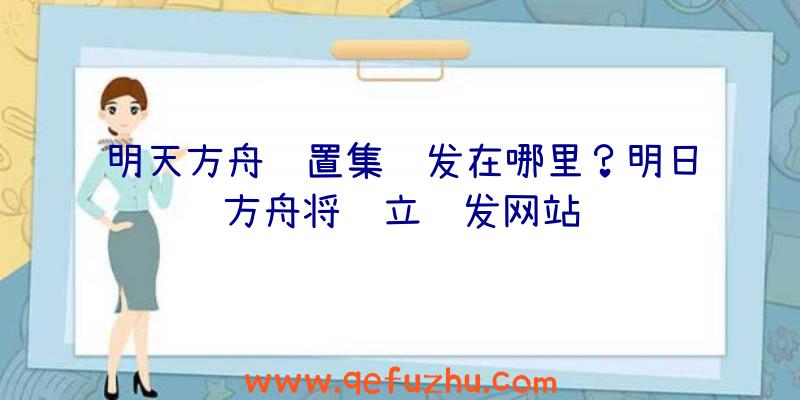 明天方舟 置集 发在哪里？明日方舟将 立 发网站

www.qefuzhu.com